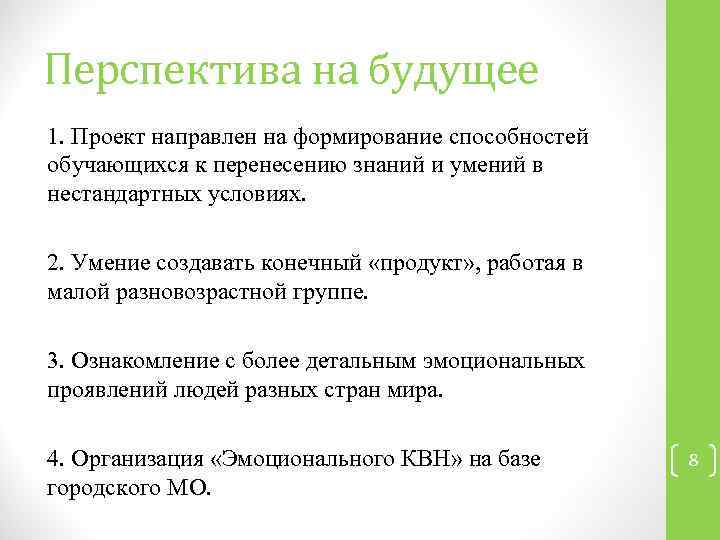 Перспектива на будущее

1. Проект направлен на формирование способностей обучающихся к перенесению знаний и умений в нестандартных условиях.

2. Умение создавать конечный «продукт», работая в малой разновозрастной группе.

3. Ознакомление с более детальным эмоциональных проявлений людей разных стран мира.

4. Организация «Эмоционального КВН» на базе городского МО.

8